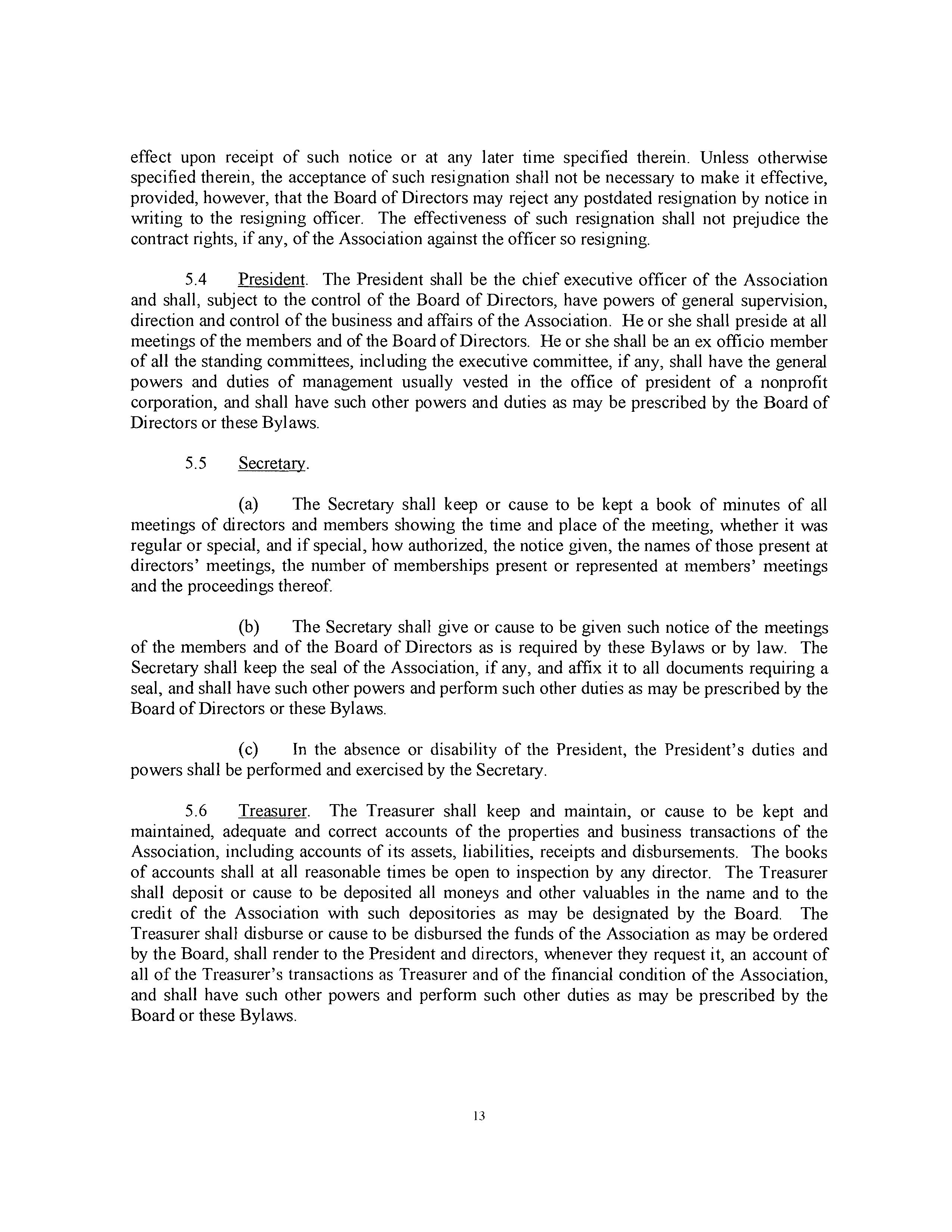 effect upon receipt of such notice or at any later time specified therein. Unless otherwise specified therein, the acceptance of such resignation shall not be necessary to make it effective, provided, however, that the Board of Directors may reject any postdated resignation by notice in writing to the resigning officer. The effectiveness of such resignation shall not prejudice the contract rights, if any, of the Association against the officer so resigning.

5.4 President. The President shall be the chief executive officer of the Association and shall, subject to the control of the Board of Directors, have powers of general supervision, direction and control of the business and affairs of the Association. He or she shall preside at all meetings of the members and of the Board of Directors. He or she shall be an ex officio member of all the standing committees, including the executive committee, if any, shall have the general powers and duties of management usually vested in the office of president of a nonprofit corporation, and shall have such other powers and duties as may be prescribed by the Board of Directors or these Bylaws.

5.5 Secretary.

(a) The Secretary shall keep or cause to be kept a book of minutes of all meetings of directors and members showing the time and place of the meeting, whether it was regular or special, and if special, how authorized, the notice given, the names of those present at directors' meetings, the number of memberships present or represented at members' meetings and the proceedings thereof.

(b) The Secretary shall give or cause to be given such notice of the meetings of the members and of the Board of Directors as is required by these Bylaws or by law. The Secretary shall keep the seal of the Association, if any, and affix it to all documents requiring a seal, and shall have such other powers and perform such other duties as may be prescribed by the Board of Directors or these Bylaws.

(c) In the absence or disability of the President, the President's duties and powers shall be performed and exercised by the Secretary.

5.6 Treasurer. The Treasurer shall keep and maintain, or cause to be kept and maintained, adequate and correct accounts of the properties and business transactions of the Association, including accounts of its assets, liabilities, receipts and disbursements. The books of accounts shall at all reasonable times be open to inspection by any director. The Treasurer shall deposit or cause to be deposited all moneys and other valuables in the name and to the credit of the Association with such depositories as may be designated by the Board. The Treasurer shall disburse or cause to be disbursed the funds of the Association as may be ordered by the Board, shall render to the President and directors, whenever they request it, an account of all of the Treasurer's transactions as Treasurer and of the financial condition of the Association, and shall have such other powers and perform such other duties as may be prescribed by the Board or these Bylaws.

13